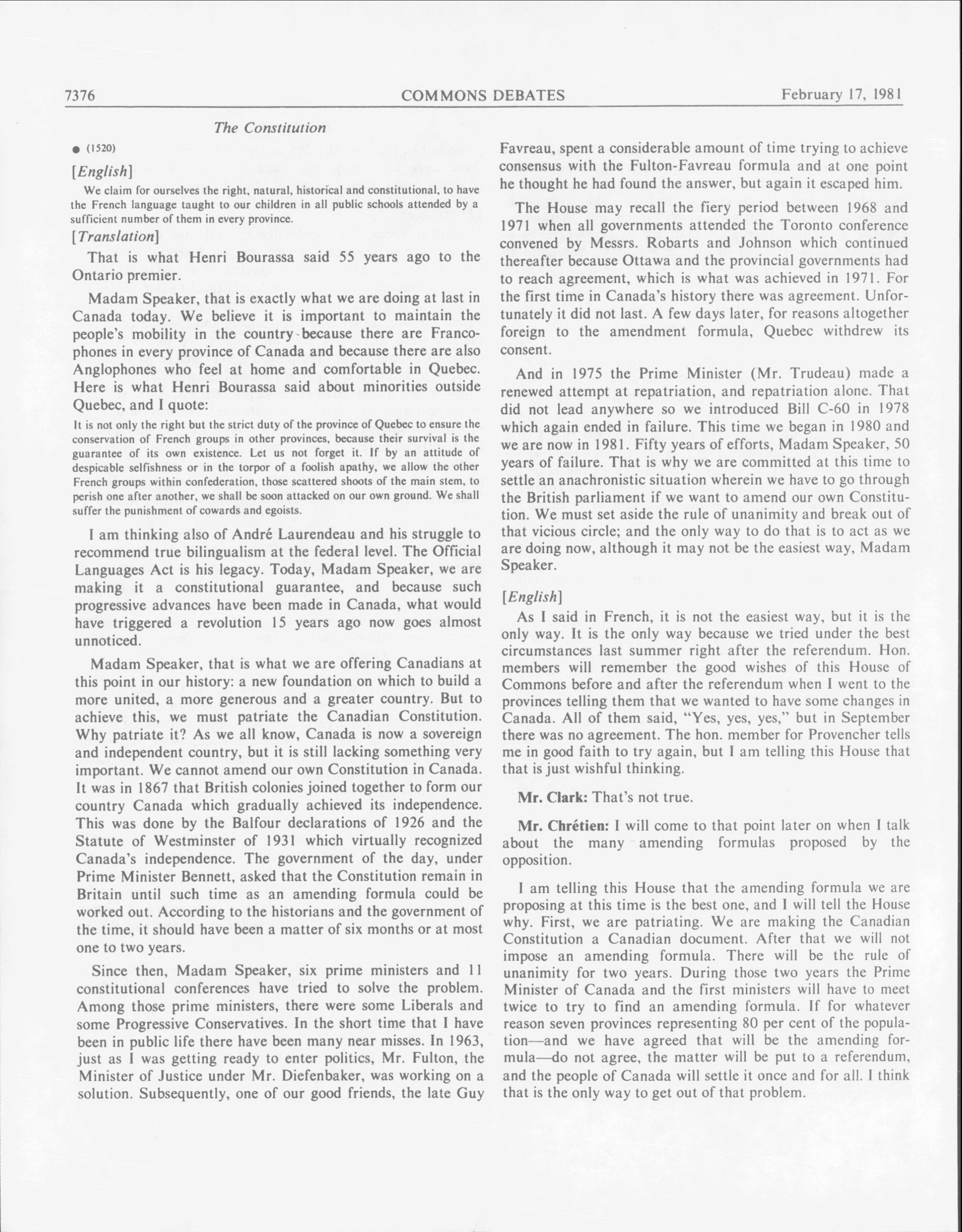 7376 COMMONS DEBATES February 17, 1981

The Constitution

● (1520)

[English]

We claim for ourselves the right, natural, historical and constitutional, to have the French language taught to our children in all public schools attended by a sufficient number of them in every province.

[Translation]

That is what Henri Bourassa said 55 years ago to the Ontario premier.

Madam Speaker, that is exactly what we are doing at last in Canada today. We believe it is important to maintain the people's mobility in the country because there are Francophones in every province of Canada and because there are also Anglophones who feel at home and comfortable in Quebec. Here is what Henri Bourassa said about minorities outside Quebec, and I quote:

It is not only the right but the strict duty of the province of Quebec to ensure the conservation of French groups in other provinces, because their survival is the guarantee of its own existence. Let us not forget it. If by an attitude of despicable selfishness or in the torpor of a foolish apathy, we allow the other French groups within confederation, those scattered shoots of the main stem, to perish one after another, we shall be soon attacked on our own ground. We shall suffer the punishment of cowards and egoists.

I am thinking also of André Laurendeau and his struggle to recommend true bilingualism at the federal level. The Official Languages Act is his legacy. Today, Madam Speaker, we are making it a constitutional guarantee, and because such progressive advances have been made in Canada, what would have triggered a revolution 15 years ago now goes almost unnoticed.

Madam Speaker, that is what we are offering Canadians at this point in our history: a new foundation on which to build a more united, a more generous and a greater country. But to achieve this, we must patriate the Canadian Constitution. Why patriate it? As we all know, Canada is now a sovereign and independent country, but it is still lacking something very important. We cannot amend our own Constitution in Canada. It was in 1867 that British colonies joined together to form our country Canada which gradually achieved its independence. This was done by the Balfour declarations of 1926 and the Statute of Westminster of 1931 which virtually recognized Canada's independence. The government of the day, under Prime Minister Bennett, asked that the Constitution remain in Britain until such time as an amending formula could be worked out. According to the historians and the government of the time, it should have been a matter of six months or at most one to two years.

Since then, Madam Speaker, six prime ministers and 11 constitutional conferences have tried to solve the problem. Among those prime ministers, there were some Liberals and some Progressive Conservatives. In the short time that I have been in public life there have been many near misses. In 1963, just as I was getting ready to enter politics, Mr. Fulton, the Minister of Justice under Mr. Diefenbaker, was working on a solution. Subsequently, one of our good friends, the late Guy Favreau, spent a considerable amount of time trying to achieve consensus with the Fulton-Favreau formula and at one point he thought he had found the answer, but again it escaped him.

The House may recall the fiery period between 1968 and 1971 when all governments attended the Toronto conference convened by Messrs. Robarts and Johnson which continued thereafter because Ottawa and the provincial governments had to reach agreement, which is what was achieved in 1971. For the first time in Canada's history there was agreement. Unfortunately it did not last. A few days later, for reasons altogether foreign to the amendment formula, Quebec withdrew its consent.

And in 1975 the Prime Minister (Mr. Trudeau) made a renewed attempt at repatriation, and repatriation alone. That did not lead anywhere so we introduced Bill C-60 in 1978 which again ended in failure. This time we began in 1980 and we are now in 1981. Fifty years of efforts, Madam Speaker, 50 years of failure. That is why we are committed at this time to settle an anachronistic situation wherein we have to go through the British parliament if we want to amend our own Constitution. We must set aside the rule of unanimity and break out of that vicious circle; and the only way to do that is to act as we are doing now, although it may not be the easiest way, Madam Speaker.

[English]

As I said in French, it is not the easiest way, but it is the only way. It is the only way because we tried under the best circumstances last summer right after the referendum. Hon. members will remember the good wishes of this House of Commons before and after the referendum when I went to the provinces telling them that we wanted to have some changes in Canada. All of them said, "Yes, yes, yes," but in September there was no agreement. The hon. member for Provencher tells me in good faith to try again, but I am telling this House that that is just wishful thinking.

Mr. Clark: That's not true.

Mr. Chrétien: I will come to that point later on when I talk about the many amending formulas proposed by the opposition.

I am telling this House that the amending formula we are proposing at this time is the best one, and I will tell the House why. First, we are patriating. We are making the Canadian Constitution a Canadian document. After that we will not impose an amending formula. There will be the rule of unanimity for two years. During those two years the Prime Minister of Canada and the first ministers will have to meet twice to try to find an amending formula. If for whatever reason seven provinces representing 80 per cent of the population—and we have agreed that will be the amending formula—do not agree, the matter will be put to a referendum, and the people of Canada will settle it once and for all. I think that is the only way to get out of that problem.